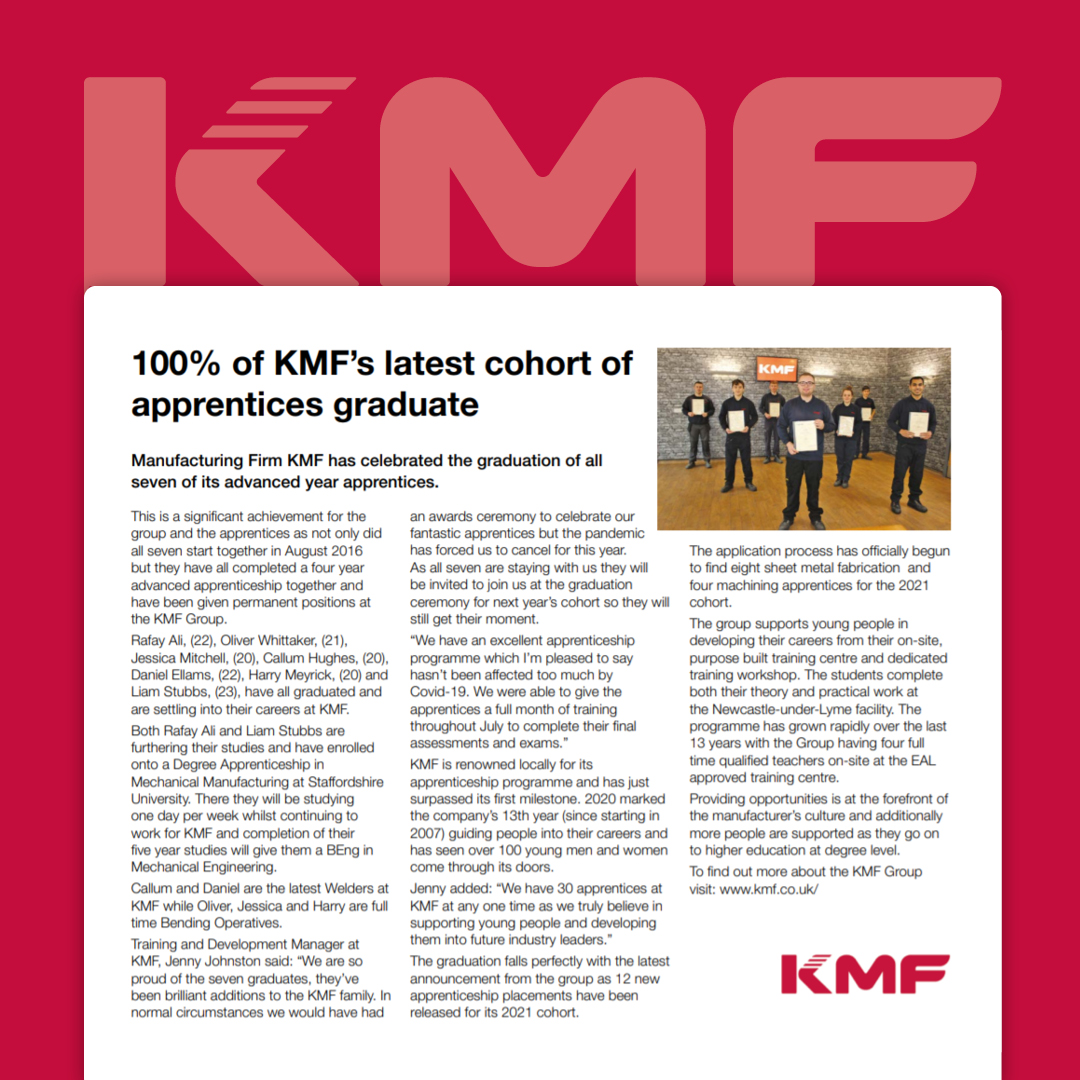 KMF

100% of KMF's latest cohort of apprentices graduate

Manufacturing Firm KMF has celebrated the graduation of all seven of its advanced year apprentices.

This is a significant achievement for the group and the apprentices as not only did all seven start together in August 2016 but they have all completed a four year advanced apprenticeship together and have been given permanent positions at the KMF Group.

Rafay Ali, (22), Oliver Whittaker, (21), Jessica Mitchell, (20), Callum Hughes, (20), Daniel Ellams, (22), Harry Meyrick, (20) and Liam Stubbs, (23), have all graduated and are settling into their careers at KMF.

Both Rafay Ali and Liam Stubbs are furthering their studies and have enrolled onto a Degree Apprenticeship in Mechanical Manufacturing at Staffordshire University. There they will be studying one day per week whilst continuing to work for KMF and completion of their five year studies will give them a BEng in Mechanical Engineering.

Callum and Daniel are the latest Welders at KMF while Oliver, Jessica and Harry are full time Bending Operatives.

Training and Development Manager at KMF, Jenny Johnston said: "We are so proud of the seven graduates, they've been brilliant additions to the KMF family. In normal circumstances we would have had an awards ceremony to celebrate our fantastic apprentices but the pandemic has forced us to cancel for this year. As all seven are staying with us they will be invited to join us at the graduation ceremony for next year's cohort so they will still get their moment.

"We have an excellent apprenticeship programme which I'm pleased to say hasn't been affected too much by Covid-19. We were able to give the apprentices a full month of training throughout July to complete their final assessments and exams."

KMF is renowned locally for its apprenticeship programme and has just surpassed its first milestone. 2020 marked the company's 13th year (since starting in 2007) guiding people into their careers and has seen over 100 young men and women come through its doors.

Jenny added: "We have 30 apprentices at KMF at any one time as we truly believe in supporting young people and developing them into future industry leaders."

The graduation falls perfectly with the latest announcement from the group as 12 new apprenticeship placements have been released for its 2021 cohort.

KMF

The application process has officially begun to find eight sheet metal fabrication and four machining apprentices for the 2021 cohort.

The group supports young people in developing their careers from their on-site, purpose built training centre and dedicated training workshop. The students complete both their theory and practical work at the Newcastle-under-Lyme facility. The programme has grown rapidly over the last 13 years with the Group having four full time qualified teachers on-site at the EAL approved training centre.

Providing opportunities is at the forefront of the manufacturer's culture and additionally more people are supported as they go on to higher education at degree level.

To find out more about the KMF Group visit: www.kmf.co.uk/

KMF